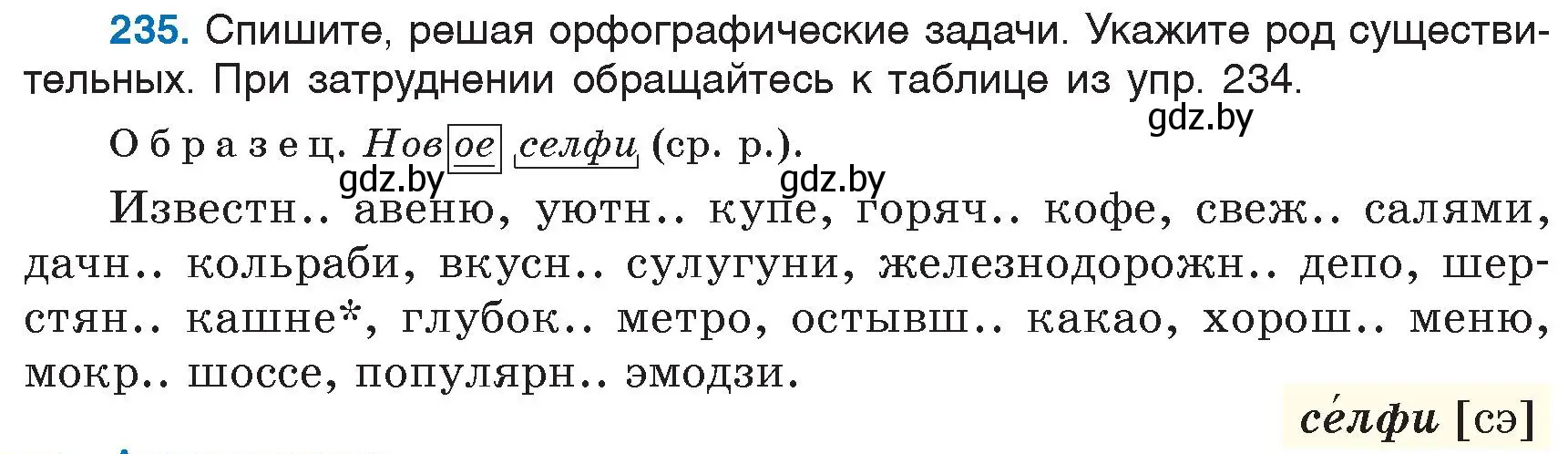 235. Спишите, решая орфографические задачи. Укажите род существительных. При затруднении обращайтесь к таблице из упр. 234.

gdz.by

Образец. Новое селфи (ср. р.).

gdz.by gdz.by

Известн.. авеню, уютн.. купе, горяч.. кофе, свеж.. салями, дачн.. кольраби, вкусн.. сулугуни, железнодорожн.. депо, шерстян.. кашне*, глубок.. метро, остывш.. какао, хорош.. меню, мокр.. шоссе, популярн.. эмодзи.

се́лфи [сэ]